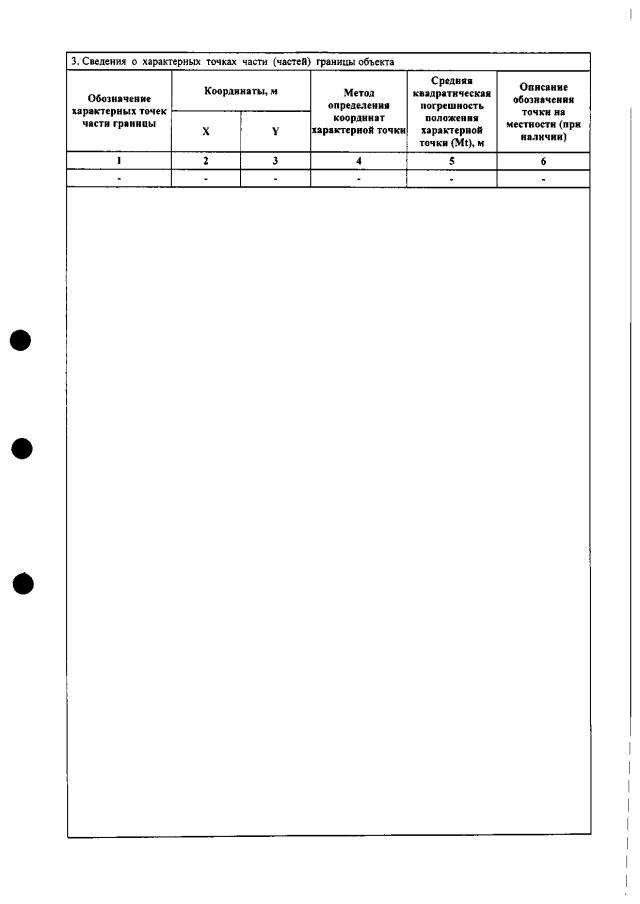 3. Сведения о характерных точках части (частей) границы объекта

| Обозначение характерных точек части границы | Координаты, м | | Метод определения координат характерной точки | Средняя квадратическая погрешность положения характерной точки (Mt), м | Описание обозначения точки на местности (при наличии) |
|---|---|---|---|---|---|
| | X | Y | | | |
| 1 | 2 | 3 | 4 | 5 | 6 |
| - | - | - | - | - | - |